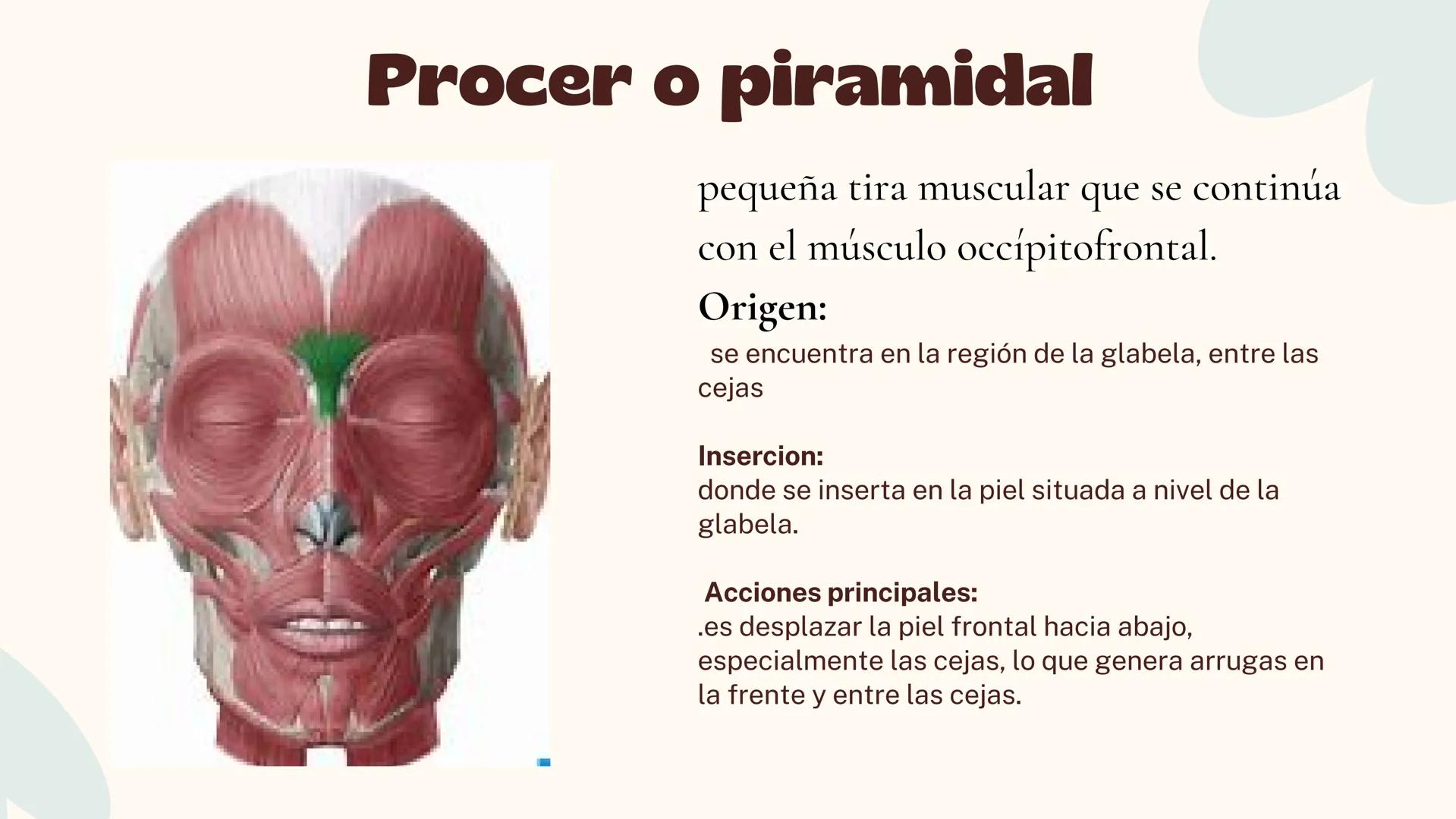 Procer o piramidal

pequeña tira muscular que se continúa con el músculo occípitofrontal.

Origen:
se encuentra en la región de la glabela, entre las cejas

Insercion:
donde se inserta en la piel situada a nivel de la glabela.

Acciones principales:
.es desplazar la piel frontal hacia abajo, especialmente las cejas, lo que genera arrugas en la frente y entre las cejas.